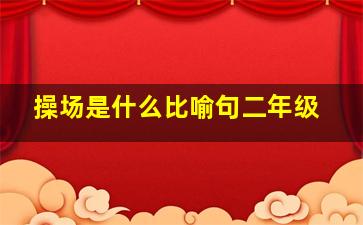 操场是什么比喻句二年级